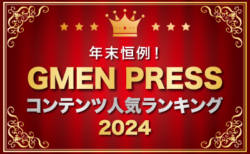 年末恒例！
GMEN PRESS
コンテンツ人気ランキング
2024